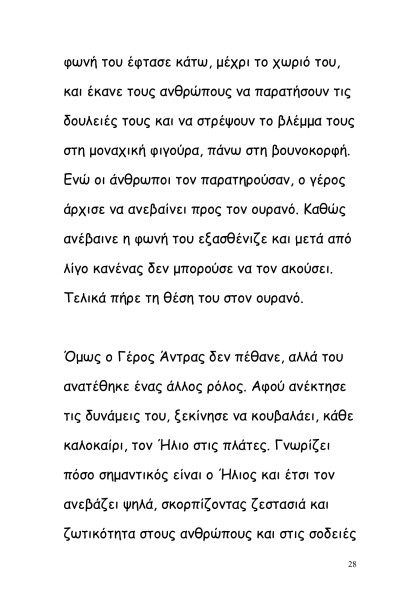 φωνή του έφτασε κάτω, μέχρι το χωριό του, και έκανε τους ανθρώπους να παρατήσουν τις δουλειές τους και να στρέψουν το βλέμμα τους στη μοναχική φιγούρα, πάνω στη βουνοκορφή. Ενώ οι άνθρωποι τον παρατηρούσαν, ο γέρος άρχισε να ανεβαίνει προς τον ουρανό. Καθώς ανέβαινε η φωνή του εξασθένιζε και μετά από λίγο κανένας δεν μπορούσε να τον ακούσει. Τελικά πήρε τη θέση του στον ουρανό.

Όμως ο Γέρος Άντρας δεν πέθανε, αλλά του ανατέθηκε ένας άλλος ρόλος. Αφού ανέκτησε τις δυνάμεις του, ξεκίνησε να κουβαλάει, κάθε καλοκαίρι, τον Ήλιο στις πλάτες. Γνωρίζει πόσο σημαντικός είναι ο Ήλιος και έτσι τον ανεβάζει ψηλά, σκορπίζοντας ζεστασιά και ζωτικότητα στους ανθρώπους και στις σοδειές

28